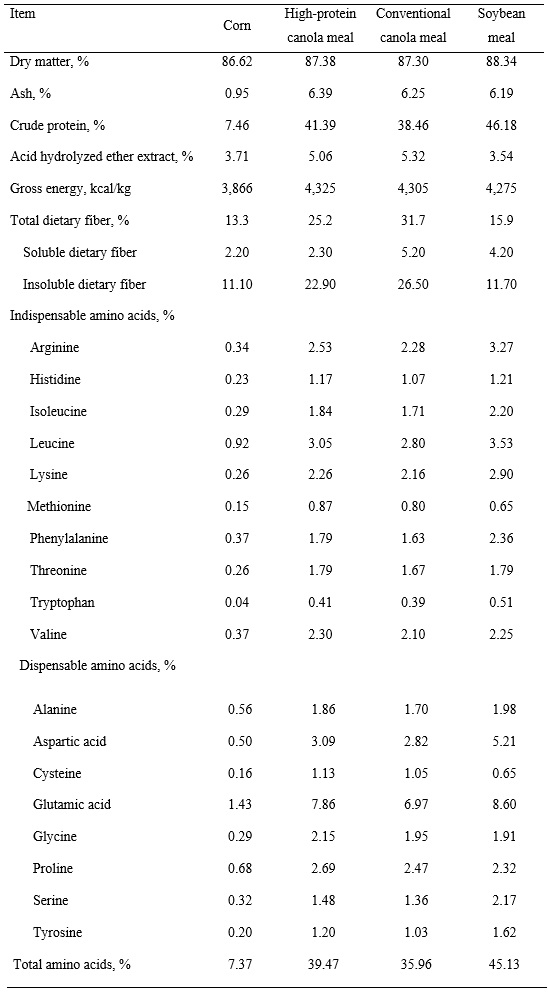 | Item | Corn | High-protein canola meal | Conventional canola meal | Soybean meal |
|---|---|---|---|---|
| Dry matter, % | 86.62 | 87.38 | 87.30 | 88.34 |
| Ash, % | 0.95 | 6.39 | 6.25 | 6.19 |
| Crude protein, % | 7.46 | 41.39 | 38.46 | 46.18 |
| Acid hydrolyzed ether extract, % | 3.71 | 5.06 | 5.32 | 3.54 |
| Gross energy, kcal/kg | 3,866 | 4,325 | 4,305 | 4,275 |
| Total dietary fiber, % | 13.3 | 25.2 | 31.7 | 15.9 |
| Soluble dietary fiber | 2.20 | 2.30 | 5.20 | 4.20 |
| Insoluble dietary fiber | 11.10 | 22.90 | 26.50 | 11.70 |
| Indispensable amino acids, % | | | | |
| Arginine | 0.34 | 2.53 | 2.28 | 3.27 |
| Histidine | 0.23 | 1.17 | 1.07 | 1.21 |
| Isoleucine | 0.29 | 1.84 | 1.71 | 2.20 |
| Leucine | 0.92 | 3.05 | 2.80 | 3.53 |
| Lysine | 0.26 | 2.26 | 2.16 | 2.90 |
| Methionine | 0.15 | 0.87 | 0.80 | 0.65 |
| Phenylalanine | 0.37 | 1.79 | 1.63 | 2.36 |
| Threonine | 0.26 | 1.79 | 1.67 | 1.79 |
| Tryptophan | 0.04 | 0.41 | 0.39 | 0.51 |
| Valine | 0.37 | 2.30 | 2.10 | 2.25 |
| Dispensable amino acids, % | | | | |
| Alanine | 0.56 | 1.86 | 1.70 | 1.98 |
| Aspartic acid | 0.50 | 3.09 | 2.82 | 5.21 |
| Cysteine | 0.16 | 1.13 | 1.05 | 0.65 |
| Glutamic acid | 1.43 | 7.86 | 6.97 | 8.60 |
| Glycine | 0.29 | 2.15 | 1.95 | 1.91 |
| Proline | 0.68 | 2.69 | 2.47 | 2.32 |
| Serine | 0.32 | 1.48 | 1.36 | 2.17 |
| Tyrosine | 0.20 | 1.20 | 1.03 | 1.62 |
| Total amino acids, % | 7.37 | 39.47 | 35.96 | 45.13 |